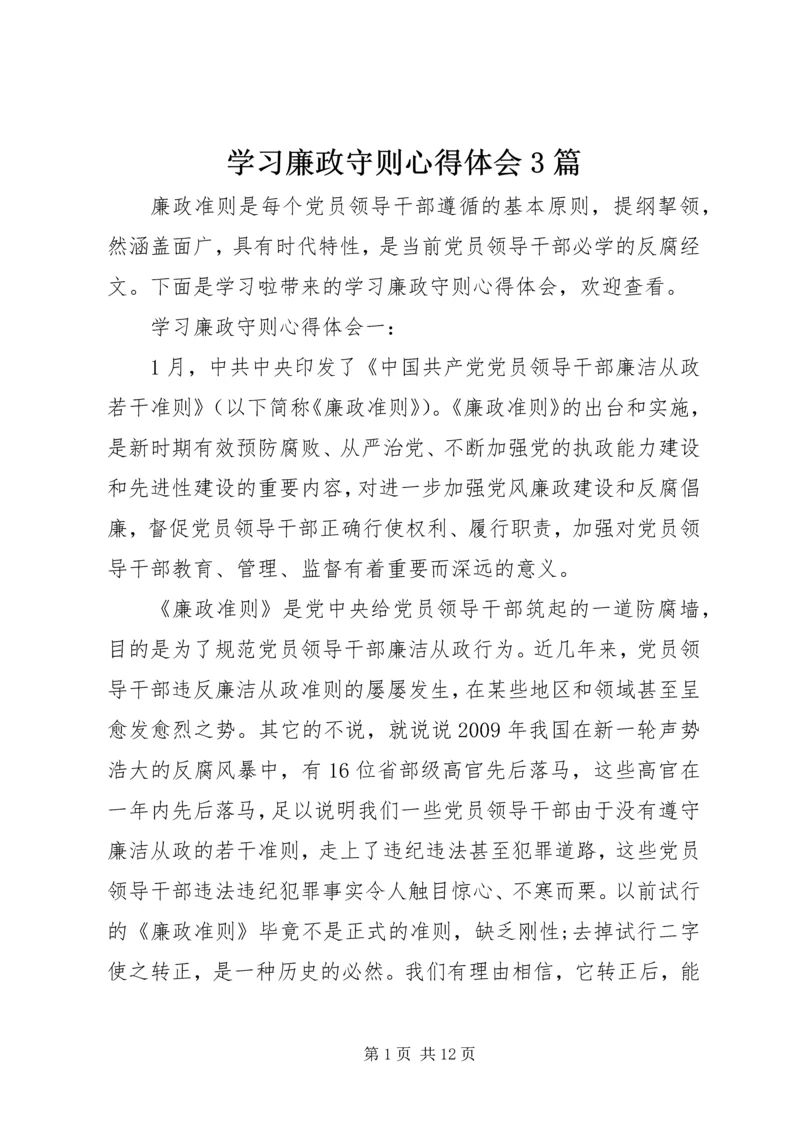 学习廉政守则心得体会3篇

廉政准则是每个党员领导干部遵循的基本原则，提纲挈领，然涵盖面广，具有时代特性，是当前党员领导干部必学的反腐经文。下面是学习啦带来的学习廉政守则心得体会，欢迎查看。

学习廉政守则心得体会一：

1月，中共中央印发了《中国共产党党员领导干部廉洁从政若干准则》(以下简称《廉政准则》)。《廉政准则》的出台和实施，是新时期有效预防腐败、从严治党、不断加强党的执政能力建设和先进性建设的重要内容，对进一步加强党风廉政建设和反腐倡廉，督促党员领导干部正确行使权利、履行职责，加强对党员领导干部教育、管理、监督有着重要而深远的意义。

《廉政准则》是党中央给党员领导干部筑起的一道防腐墙，目的是为了规范党员领导干部廉洁从政行为。近几年来，党员领导干部违反廉洁从政准则的屡屡发生，在某些地区和领域甚至呈愈发愈烈之势。其它的不说，就说说2009年我国在新一轮声势浩大的反腐风暴中，有16位省部级高官先后落马，这些高官在一年内先后落马，足以说明我们一些党员领导干部由于没有遵守廉洁从政的若干准则，走上了违纪违法甚至犯罪道路，这些党员领导干部违法违纪犯罪事实令人触目惊心、不寒而栗。以前试行的《廉政准则》毕竟不是正式的准则，缺乏刚性;去掉试行二字使之转正，是一种历史的必然。我们有理由相信，它转正后，能

第1页 共12页